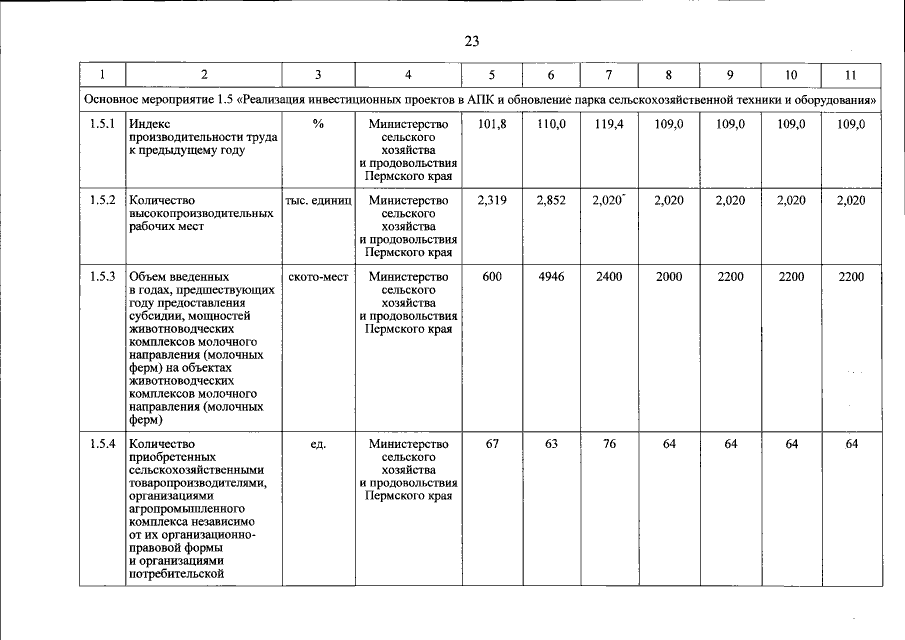 23

| 1 | 2 | 3 | 4 | 5 | 6 | 7 | 8 | 9 | 10 | 11 |
|---|---|---|---|---|---|---|---|---|---|---|
| Основное мероприятие 1.5 «Реализация инвестиционных проектов в АПК и обновление парка сельскохозяйственной техники и оборудования» | | | | | | | | | | |
| 1.5.1 | Индекс производительности труда к предыдущему году | % | Министерство сельского хозяйства и продовольствия Пермского края | 101,8 | 110,0 | 119,4 | 109,0 | 109,0 | 109,0 | 109,0 |
| 1.5.2 | Количество высокопроизводительных рабочих мест | тыс. единиц | Министерство сельского хозяйства и продовольствия Пермского края | 2,319 | 2,852 | 2,020$^{*}$ | 2,020 | 2,020 | 2,020 | 2,020 |
| 1.5.3 | Объем введенных в годах, предшествующих году предоставления субсидии, мощностей животноводческих комплексов молочного направления (молочных ферм) на объектах животноводческих комплексов молочного направления (молочных ферм) | ското-мест | Министерство сельского хозяйства и продовольствия Пермского края | 600 | 4946 | 2400 | 2000 | 2200 | 2200 | 2200 |
| 1.5.4 | Количество приобретенных сельскохозяйственными товаропроизводителями, организациями агропромышленного комплекса независимо от их организационно-правовой формы и организациями потребительской | ед. | Министерство сельского хозяйства и продовольствия Пермского края | 67 | 63 | 76 | 64 | 64 | 64 | 64 |